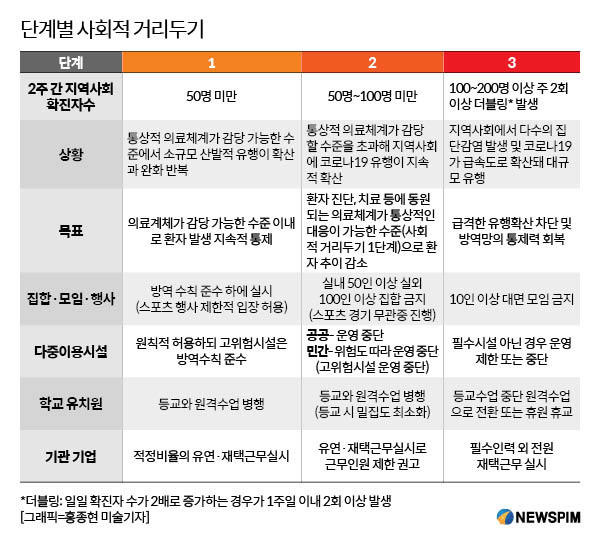 단계별 사회적 거리두기

| 단계 | 1 | 2 | 3 |
|---|---|---|---|
| 2주 간 지역사회 확진자수 | 50명 미만 | 50명~100명 미만 | 100~200명 이상 주 2회 이상 더블링* 발생 |
| 상황 | 통상적 의료체계가 감당 가능한 수준에서 소규모 산발적 유행이 확산과 완화 반복 | 통상적 의료체계가 감당할 수준을 초과해 지역사회에 코로나19 유행이 지속적 확산 | 지역사회에서 다수의 집단감염 발생 및 코로나19가 급속도로 확산돼 대규모 유행 |
| 목표 | 의료계체가 감당 가능한 수준 이내로 환자 발생 지속적 통제 | 환자 진단, 치료 등에 동원되는 의료체계가 통상적인 대응이 가능한 수준(사회적 거리두기 1단계)으로 환자 추이 감소 | 급격한 유행확산 차단 및 방역망의 통제력 회복 |
| 집합·모임·행사 | 방역 수칙 준수 하에 실시 (스포츠 행사 제한적 입장 허용) | 실내 50인 이상 실외 100인 이상 집합 금지 (스포츠 경기 무관중 진행) | 10인 이상 대면 모임 금지 |
| 다중이용시설 | 원칙적 허용하되 고위험시설은 방역수칙 준수 | 공공- 운영 중단 민간- 위험도 따라 운영 중단 (고위험시설 운영 중단) | 필수시설 아닌 경우 운영 제한 또는 중단 |
| 학교 유치원 | 등교와 원격수업 병행 | 등교와 원격수업 병행 (등교 시 밀집도 최소화) | 등교수업 중단 원격수업으로 전환 또는 휴원 휴교 |
| 기관 기업 | 적정비율의 유연·재택근무실시 | 유연·재택근무실시로 근무인원 제한 권고 | 필수인력 외 전원 재택근무 실시 |

*더블링: 일일 확진자 수가 2배로 증가하는 경우가 1주일 이내 2회 이상 발생
[그래픽=홍종현 미술기자]

NEWSPIM